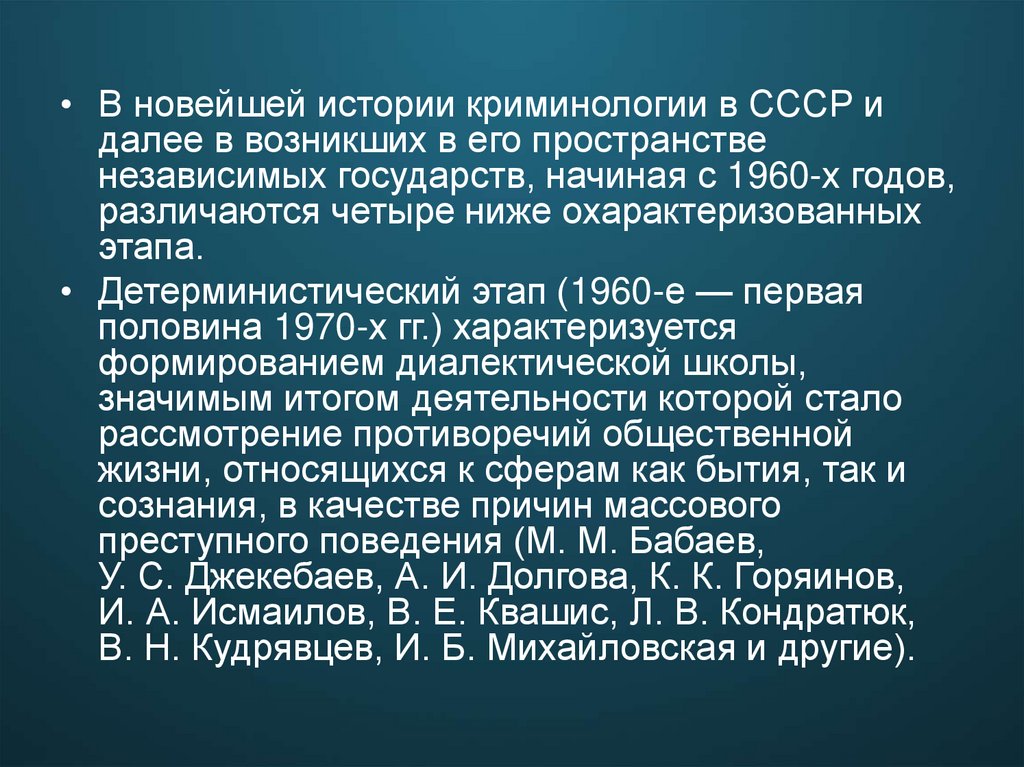 • В новейшей истории криминологии в СССР и далее в возникших в его пространстве независимых государств, начиная с 1960-х годов, различаются четыре ниже охарактеризованных этапа.

• Детерминистический этап (1960-е — первая половина 1970-х гг.) характеризуется формированием диалектической школы, значимым итогом деятельности которой стало рассмотрение противоречий общественной жизни, относящихся к сферам как бытия, так и сознания, в качестве причин массового преступного поведения (М. М. Бабаев, У. С. Джекебаев, А. И. Долгова, К. К. Горяинов, И. А. Исмаилов, В. Е. Квашис, Л. В. Кондратюк, В. Н. Кудрявцев, И. Б. Михайловская и другие).